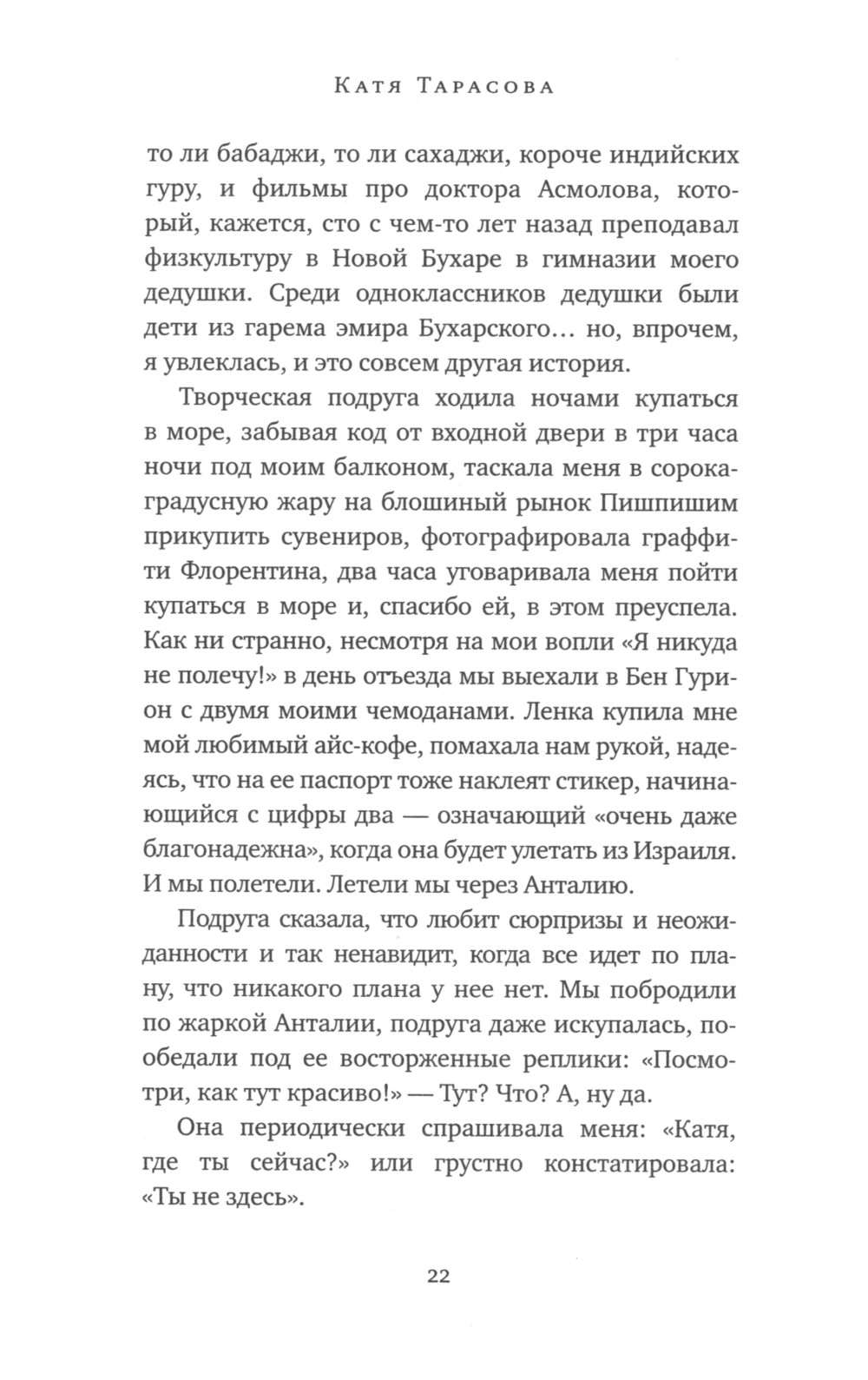 Катя Тарасова

то ли бабаджи, то ли сахаджи, короче индийских гуру, и фильмы про доктора Асмолова, который, кажется, сто с чем-то лет назад преподавал физкультуру в Новой Бухаре в гимназии моего дедушки. Среди одноклассников дедушки были дети из гарема эмира Бухарского… но, впрочем, я увлеклась, и это совсем другая история.

Творческая подруга ходила ночами купаться в море, забывая код от входной двери в три часа ночи под моим балконом, таскала меня в сорокаградусную жару на блошиный рынок Пишпишим прикупить сувениров, фотографировала граффити Флорентина, два часа уговаривала меня пойти купаться в море и, спасибо ей, в этом преуспела. Как ни странно, несмотря на мои вопли «Я никуда не полечу!» в день отъезда мы выехали в Бен Гурион с двумя моими чемоданами. Ленка купила мне мой любимый айс-кофе, помахала нам рукой, надеясь, что на ее паспорт тоже наклеят стикер, начинающийся с цифры два — означающий «очень даже благонадежна», когда она будет улетать из Израиля. И мы полетели. Летели мы через Анталию.

Подруга сказала, что любит сюрпризы и неожиданности и так ненавидит, когда все идет по плану, что никакого плана у нее нет. Мы побродили по жаркой Анталии, подруга даже искупалась, пообедали под ее восторженные реплики: «Посмотри, как тут красиво!» — Тут? Что? А, ну да.

Она периодически спрашивала меня: «Катя, где ты сейчас?» или грустно констатировала: «Ты не здесь».

22